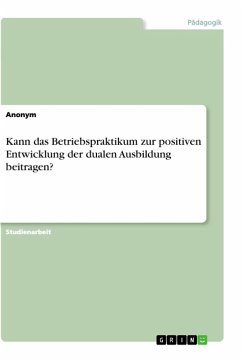 Pädagogik

Anonym

Kann das Betriebspraktikum zur positiven Entwicklung der dualen Ausbildung beitragen?

Studienarbeit

GRIN